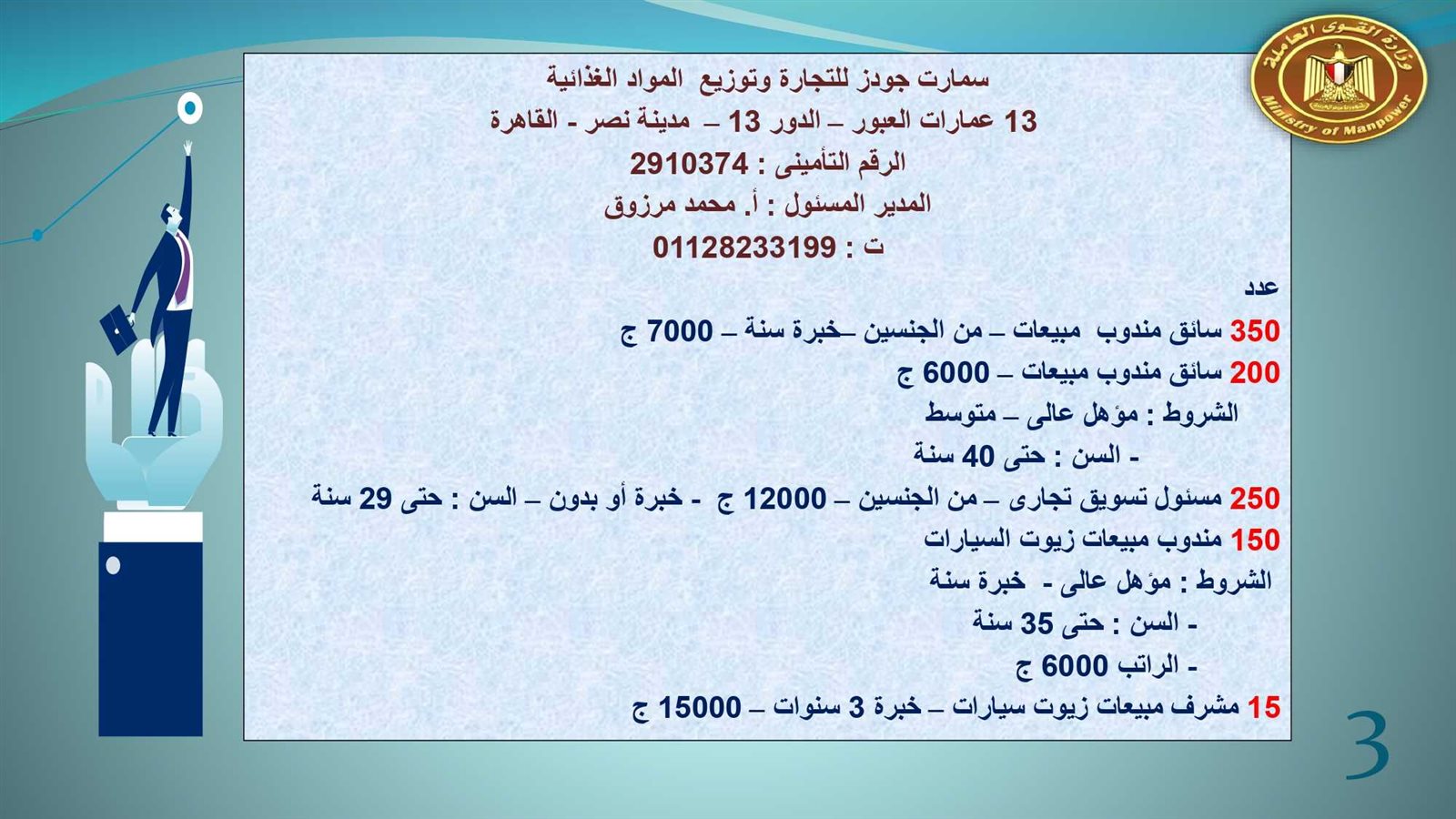 وزارة القوى العاملة
Ministry of Manpower

سمارت جودز للتجارة وتوزيع المواد الغذائية
13 عمارات العبور – الدور 13 – مدينة نصر - القاهرة
الرقم التأمينى : 2910374
المدير المسئول : أ. محمد مرزوق
ت : 01128233199

عدد
350 سائق مندوب مبيعات – من الجنسين –خبرة سنة – 7000 ج
200 سائق مندوب مبيعات – 6000 ج
الشروط : مؤهل عالى – متوسط
- السن : حتى 40 سنة
250 مسئول تسويق تجارى – من الجنسين – 12000 ج - خبرة أو بدون – السن : حتى 29 سنة
150 مندوب مبيعات زيوت السيارات
الشروط : مؤهل عالى - خبرة سنة
- السن : حتى 35 سنة
- الراتب 6000 ج
15 مشرف مبيعات زيوت سيارات – خبرة 3 سنوات – 15000 ج

3